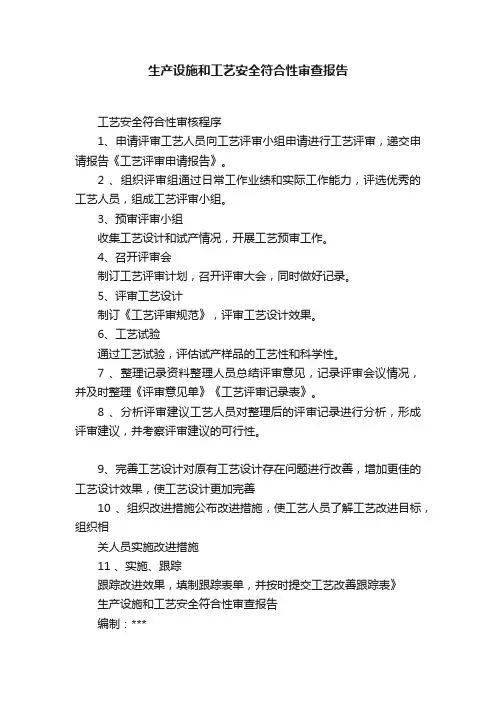 生产设施和工艺安全符合性审查报告

工艺安全符合性审核程序

1、申请评审工艺人员向工艺评审小组申请进行工艺评审，递交申请报告《工艺评审申请报告》。

2 、组织评审组通过日常工作业绩和实际工作能力，评选优秀的工艺人员，组成工艺评审小组。

3、预审评审小组

收集工艺设计和试产情况，开展工艺预审工作。

4、召开评审会

制订工艺评审计划，召开评审大会，同时做好记录。

5、评审工艺设计

制订《工艺评审规范》，评审工艺设计效果。

6、工艺试验

通过工艺试验，评估试产样品的工艺性和科学性。

7 、整理记录资料整理人员总结评审意见，记录评审会议情况，并及时整理《评审意见单》《工艺评审记录表》。

8 、分析评审建议工艺人员对整理后的评审记录进行分析，形成评审建议，并考察评审建议的可行性。

9、完善工艺设计对原有工艺设计存在问题进行改善，增加更佳的工艺设计效果，使工艺设计更加完善

10 、组织改进措施公布改进措施，使工艺人员了解工艺改进目标，组织相

关人员实施改进措施

11 、实施、跟踪

跟踪改进效果，填制跟踪表单，并按时提交工艺改善跟踪表》

生产设施和工艺安全符合性审查报告

编制：***